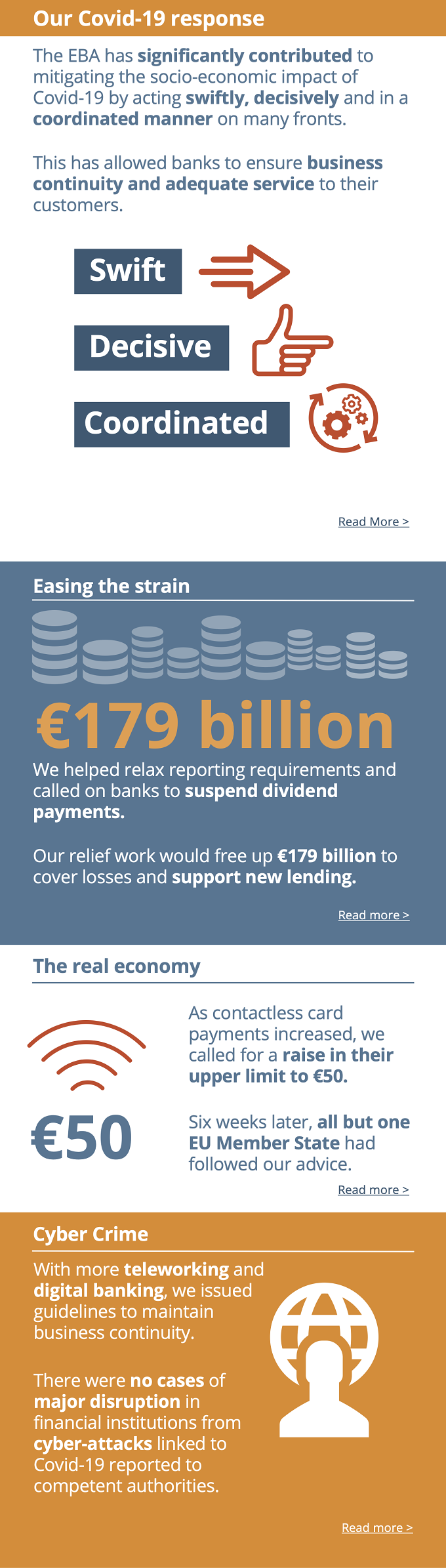 Our Covid-19 response

The EBA has significantly contributed to mitigating the socio-economic impact of Covid-19 by acting swiftly, decisively and in a coordinated manner on many fronts.

This has allowed banks to ensure business continuity and adequate service to their customers.

Swift

Decisive

Coordinated

Read More >

Easing the strain

€179 billion

We helped relax reporting requirements and called on banks to suspend dividend payments.

Our relief work would free up €179 billion to cover losses and support new lending.

Read more >

The real economy

€50

As contactless card payments increased, we called for a raise in their upper limit to €50.

Six weeks later, all but one EU Member State had followed our advice.

Read more >

Cyber Crime

With more teleworking and digital banking, we issued guidelines to maintain business continuity.

There were no cases of major disruption in financial institutions from cyber-attacks linked to Covid-19 reported to competent authorities.

Read more >